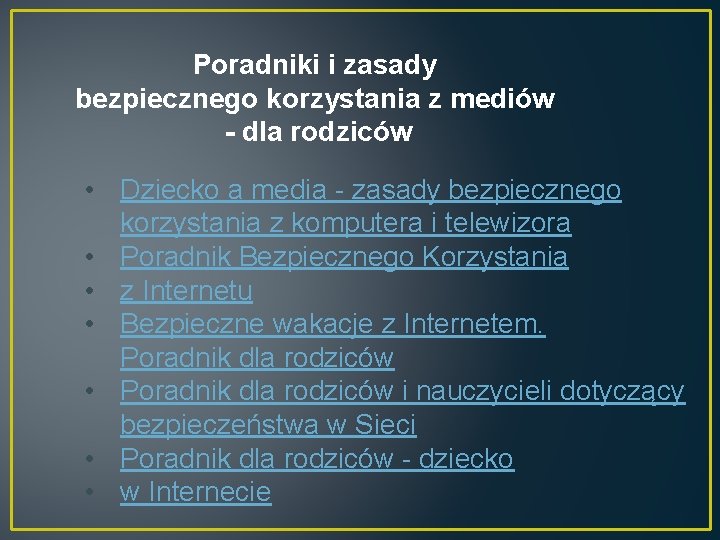 Poradniki i zasady
bezpiecznego korzystania z mediów
- dla rodziców

• Dziecko a media - zasady bezpiecznego korzystania z komputera i telewizora
• Poradnik Bezpiecznego Korzystania
• z Internetu
• Bezpieczne wakacje z Internetem. Poradnik dla rodziców
• Poradnik dla rodziców i nauczycieli dotyczący bezpieczeństwa w Sieci
• Poradnik dla rodziców - dziecko
• w Internecie